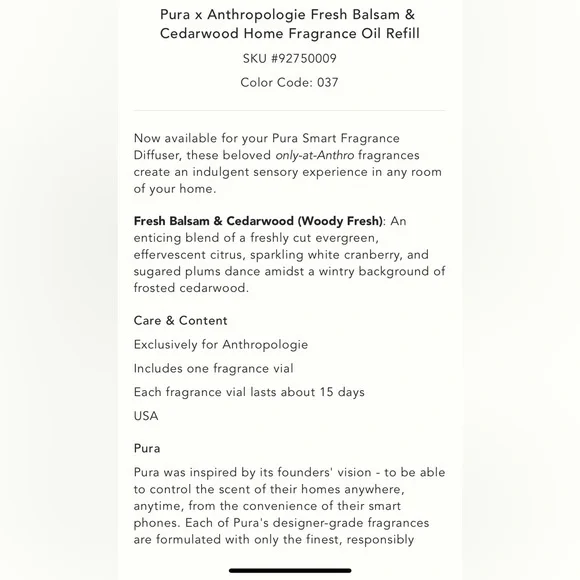 Pura x Anthropologie Fresh Balsam & Cedarwood Home Fragrance Oil Refill

SKU #92750009

Color Code: 037

Now available for your Pura Smart Fragrance Diffuser, these beloved only-at-Anthro fragrances create an indulgent sensory experience in any room of your home.

Fresh Balsam & Cedarwood (Woody Fresh): An enticing blend of a freshly cut evergreen, effervescent citrus, sparkling white cranberry, and sugared plums dance amidst a wintry background of frosted cedarwood.

Care & Content

Exclusively for Anthropologie

Includes one fragrance vial

Each fragrance vial lasts about 15 days

USA

Pura

Pura was inspired by its founders' vision - to be able to control the scent of their homes anywhere, anytime, from the convenience of their smart phones. Each of Pura's designer-grade fragrances are formulated with only the finest, responsibly